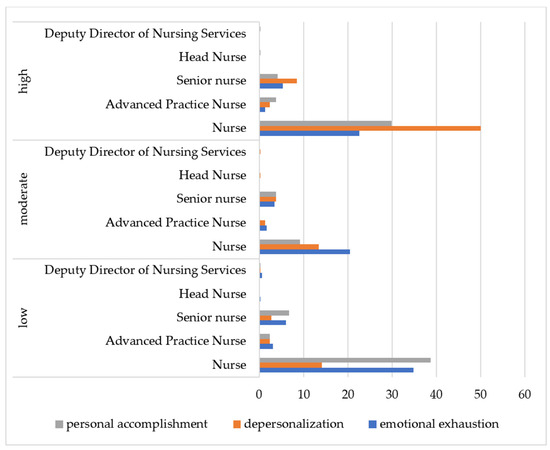 high
Deputy Director of Nursing Services
Head Nurse
Senior nurse
Advanced Practice Nurse
Nurse

moderate
Deputy Director of Nursing Services
Head Nurse
Senior nurse
Advanced Practice Nurse
Nurse

low
Deputy Director of Nursing Services
Head Nurse
Senior nurse
Advanced Practice Nurse
Nurse

0 10 20 30 40 50 60

personal accomplishment depersonalization emotional exhaustion